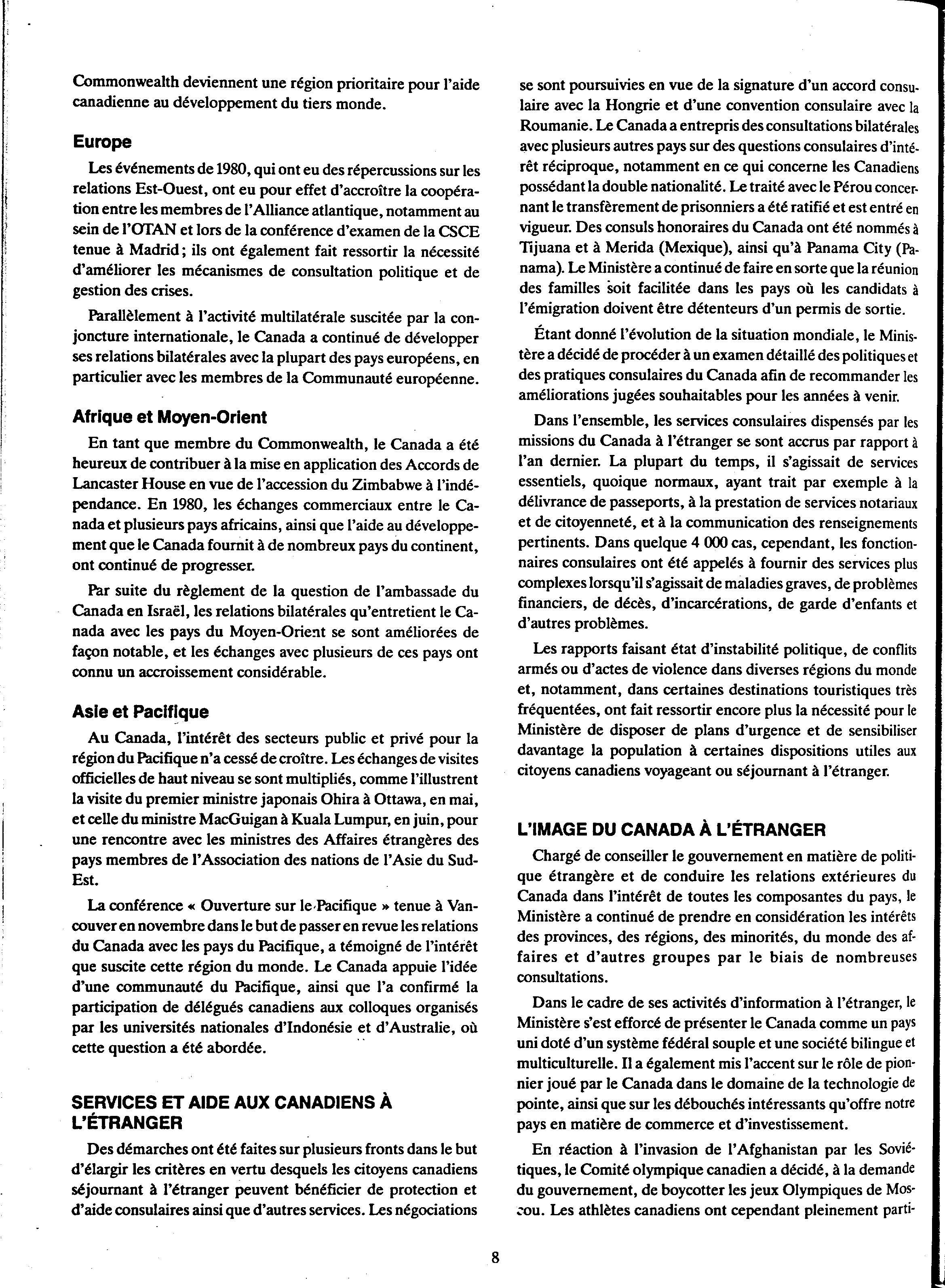 Commonwealth deviennent une région prioritaire pour l'aide canadienne au développement du tiers monde.

Europe

Les événements de 1980, qui ont eu des répercussions sur les relations Est-Ouest, ont eu pour effet d'accroître la coopération entre les membres de l'Alliance atlantique, notamment au sein de l'OTAN et lors de la conférence d'examen de la CSCE tenue à Madrid; ils ont également fait ressortir la nécessité d'améliorer les mécanismes de consultation politique et de gestion des crises.

Parallèlement à l'activité multilatérale suscitée par la conjoncture internationale, le Canada a continué de développer ses relations bilatérales avec la plupart des pays européens, en particulier avec les membres de la Communauté européenne.

Afrique et Moyen-Orient

En tant que membre du Commonwealth, le Canada a été heureux de contribuer à la mise en application des Accords de Lancaster House en vue de l'accession du Zimbabwe à l'indépendance. En 1980, les échanges commerciaux entre le Canada et plusieurs pays africains, ainsi que l'aide au développement que le Canada fournit à de nombreux pays du continent, ont continué de progresser.

Par suite du règlement de la question de l'ambassade du Canada en Israël, les relations bilatérales qu'entretient le Canada avec les pays du Moyen-Orient se sont améliorées de façon notable, et les échanges avec plusieurs de ces pays ont connu un accroissement considérable.

Asie et Pacifique

Au Canada, l'intérêt des secteurs public et privé pour la région du Pacifique n'a cessé de croître. Les échanges de visites officielles de haut niveau se sont multipliés, comme l'illustrent la visite du premier ministre japonais Ohira à Ottawa, en mai, et celle du ministre MacGuigan à Kuala Lumpur, en juin, pour une rencontre avec les ministres des Affaires étrangères des pays membres de l'Association des nations de l'Asie du Sud-Est.

La conférence « Ouverture sur le Pacifique » tenue à Vancouver en novembre dans le but de passer en revue les relations du Canada avec les pays du Pacifique, a témoigné de l'intérêt que suscite cette région du monde. Le Canada appuie l'idée d'une communauté du Pacifique, ainsi que l'a confirmé la participation de délégués canadiens aux colloques organisés par les universités nationales d'Indonésie et d'Australie, où cette question a été abordée.

SERVICES ET AIDE AUX CANADIENS À L'ÉTRANGER

Des démarches ont été faites sur plusieurs fronts dans le but d'élargir les critères en vertu desquels les citoyens canadiens séjournant à l'étranger peuvent bénéficier de protection et d'aide consulaires ainsi que d'autres services. Les négociations se sont poursuivies en vue de la signature d'un accord consulaire avec la Hongrie et d'une convention consulaire avec la Roumanie. Le Canada a entrepris des consultations bilatérales avec plusieurs autres pays sur des questions consulaires d'intérêt réciproque, notamment en ce qui concerne les Canadiens possédant la double nationalité. Le traité avec le Pérou concernant le transfèrement de prisonniers a été ratifié et est entré en vigueur. Des consuls honoraires du Canada ont été nommés à Tijuana et à Merida (Mexique), ainsi qu'à Panama City (Panama). Le Ministère a continué de faire en sorte que la réunion des familles soit facilitée dans les pays où les candidats à l'émigration doivent être détenteurs d'un permis de sortie.

Étant donné l'évolution de la situation mondiale, le Ministère a décidé de procéder à un examen détaillé des politiques et des pratiques consulaires du Canada afin de recommander les améliorations jugées souhaitables pour les années à venir.

Dans l'ensemble, les services consulaires dispensés par les missions du Canada à l'étranger se sont accrus par rapport à l'an dernier. La plupart du temps, il s'agissait de services essentiels, quoique normaux, ayant trait par exemple à la délivrance de passeports, à la prestation de services notariaux et de citoyenneté, et à la communication des renseignements pertinents. Dans quelque 4 000 cas, cependant, les fonctionnaires consulaires ont été appelés à fournir des services plus complexes lorsqu'il s'agissait de maladies graves, de problèmes financiers, de décès, d'incarcérations, de garde d'enfants et d'autres problèmes.

Les rapports faisant état d'instabilité politique, de conflits armés ou d'actes de violence dans diverses régions du monde et, notamment, dans certaines destinations touristiques très fréquentées, ont fait ressortir encore plus la nécessité pour le Ministère de disposer de plans d'urgence et de sensibiliser davantage la population à certaines dispositions utiles aux citoyens canadiens voyageant ou séjournant à l'étranger.

L'IMAGE DU CANADA À L'ÉTRANGER

Chargé de conseiller le gouvernement en matière de politique étrangère et de conduire les relations extérieures du Canada dans l'intérêt de toutes les composantes du pays, le Ministère a continué de prendre en considération les intérêts des provinces, des régions, des minorités, du monde des affaires et d'autres groupes par le biais de nombreuses consultations.

Dans le cadre de ses activités d'information à l'étranger, le Ministère s'est efforcé de présenter le Canada comme un pays uni doté d'un système fédéral souple et une société bilingue et multiculturelle. Il a également mis l'accent sur le rôle de pionnier joué par le Canada dans le domaine de la technologie de pointe, ainsi que sur les débouchés intéressants qu'offre notre pays en matière de commerce et d'investissement.

En réaction à l'invasion de l'Afghanistan par les Soviétiques, le Comité olympique canadien a décidé, à la demande du gouvernement, de boycotter les jeux Olympiques de Moscou. Les athlètes canadiens ont cependant pleinement parti-

8